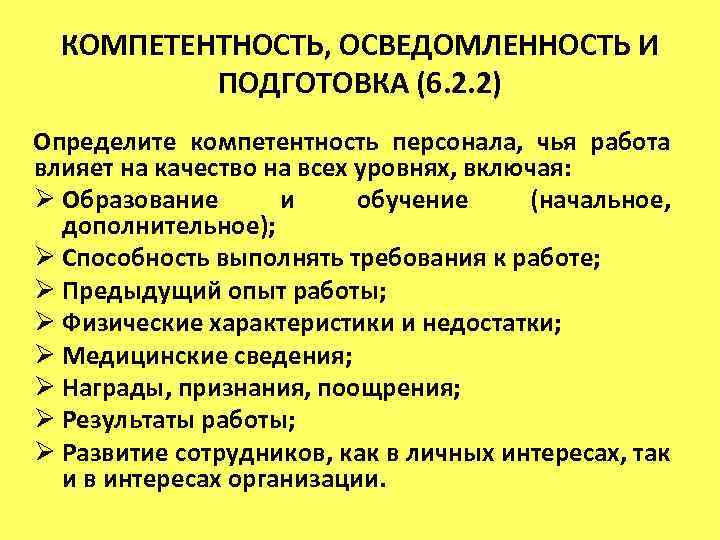 КОМПЕТЕНТНОСТЬ, ОСВЕДОМЛЕННОСТЬ И ПОДГОТОВКА (6.2.2)

Определите компетентность персонала, чья работа влияет на качество на всех уровнях, включая:
➢ Образование и обучение (начальное, дополнительное);
➢ Способность выполнять требования к работе;
➢ Предыдущий опыт работы;
➢ Физические характеристики и недостатки;
➢ Медицинские сведения;
➢ Награды, признания, поощрения;
➢ Результаты работы;
➢ Развитие сотрудников, как в личных интересах, так и в интересах организации.